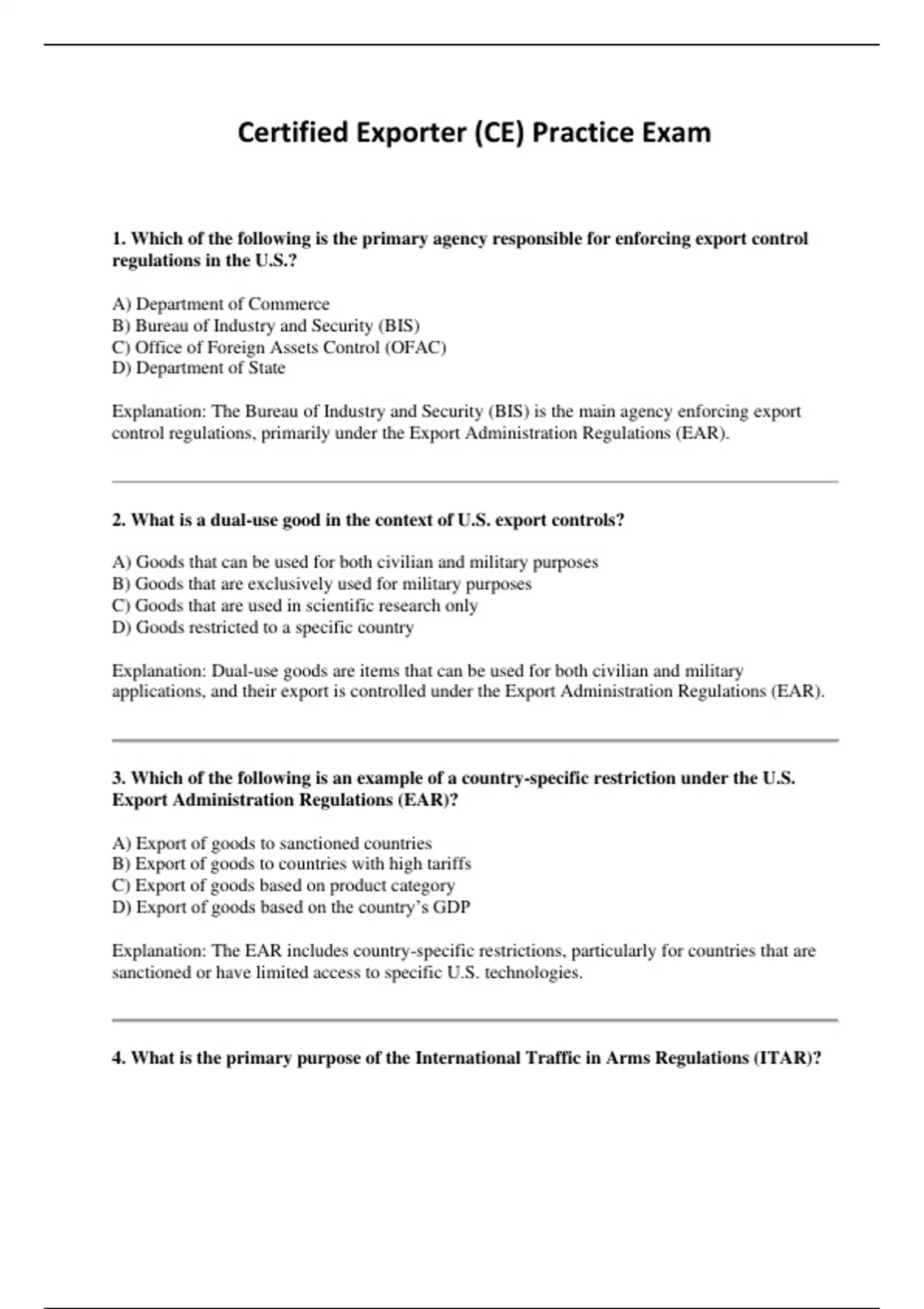 Certified Exporter (CE) Practice Exam

1. Which of the following is the primary agency responsible for enforcing export control regulations in the U.S.?

A) Department of Commerce
B) Bureau of Industry and Security (BIS)
C) Office of Foreign Assets Control (OFAC)
D) Department of State

Explanation: The Bureau of Industry and Security (BIS) is the main agency enforcing export control regulations, primarily under the Export Administration Regulations (EAR).

2. What is a dual-use good in the context of U.S. export controls?

A) Goods that can be used for both civilian and military purposes
B) Goods that are exclusively used for military purposes
C) Goods that are used in scientific research only
D) Goods restricted to a specific country

Explanation: Dual-use goods are items that can be used for both civilian and military applications, and their export is controlled under the Export Administration Regulations (EAR).

3. Which of the following is an example of a country-specific restriction under the U.S. Export Administration Regulations (EAR)?

A) Export of goods to sanctioned countries
B) Export of goods to countries with high tariffs
C) Export of goods based on product category
D) Export of goods based on the country's GDP

Explanation: The EAR includes country-specific restrictions, particularly for countries that are sanctioned or have limited access to specific U.S. technologies.

4. What is the primary purpose of the International Traffic in Arms Regulations (ITAR)?